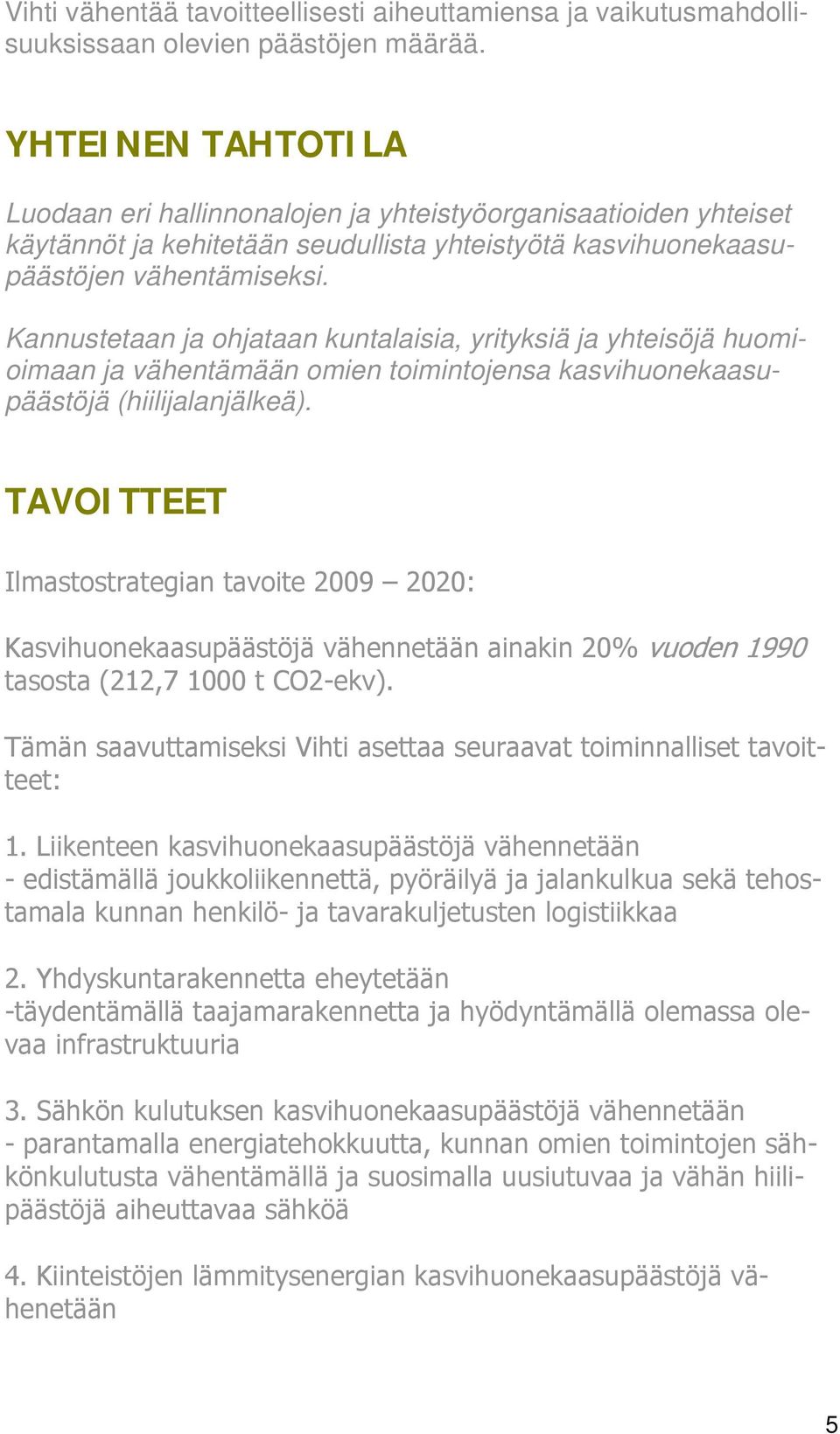 Vihti vähentää tavoitteellisesti aiheuttamiensa ja vaikutusmahdollisuuksissaan olevien päästöjen määrää.

YHTEINEN TAHTOTILA

Luodaan eri hallinnonalojen ja yhteistyöorganisaatioiden yhteiset käytännöt ja kehitetään seudullista yhteistyötä kasvihuonekaasupäästöjen vähentämiseksi.

Kannustetaan ja ohjataan kuntalaisia, yrityksiä ja yhteisöjä huomioimaan ja vähentämään omien toimintojensa kasvihuonekaasupäästöjä (hiilijalanjälkeä).

TAVOITTEET

Ilmastostrategian tavoite 2009 – 2020:

Kasvihuonekaasupäästöjä vähennetään ainakin 20% vuoden 1990 tasosta (212,7 1000 t CO2-ekv).

Tämän saavuttamiseksi Vihti asettaa seuraavat toiminnalliset tavoitteet:

1. Liikenteen kasvihuonekaasupäästöjä vähennetään
- edistämällä joukkoliikennettä, pyöräilyä ja jalankulkua sekä tehostamala kunnan henkilö- ja tavarakuljetusten logistiikkaa

2. Yhdyskuntarakennetta eheytetään
-täydentämällä taajamarakennetta ja hyödyntämällä olemassa olevaa infrastruktuuria

3. Sähkön kulutuksen kasvihuonekaasupäästöjä vähennetään
- parantamalla energiatehokkuutta, kunnan omien toimintojen sähkönkulutusta vähentämällä ja suosimalla uusiutuvaa ja vähän hiilipäästöjä aiheuttavaa sähköä

4. Kiinteistöjen lämmitysenergian kasvihuonekaasupäästöjä vähenetään

5